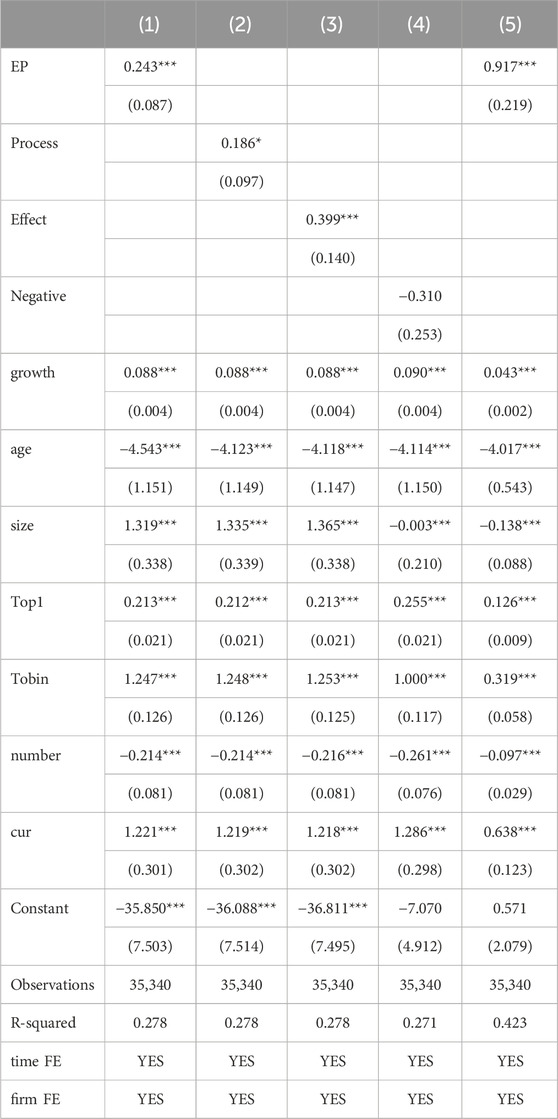 |  | (1) | (2) | (3) | (4) | (5) |
|---|---|---|---|---|---|
| EP | 0.243*** |  |  |  | 0.917*** |
|  | (0.087) |  |  |  | (0.219) |
| Process |  | 0.186* |  |  |  |
|  |  | (0.097) |  |  |  |
| Effect |  |  | 0.399*** |  |  |
|  |  |  | (0.140) |  |  |
| Negative |  |  |  | −0.310 |  |
|  |  |  |  | (0.253) |  |
| growth | 0.088*** | 0.088*** | 0.088*** | 0.090*** | 0.043*** |
|  | (0.004) | (0.004) | (0.004) | (0.004) | (0.002) |
| age | −4.543*** | −4.123*** | −4.118*** | −4.114*** | −4.017*** |
|  | (1.151) | (1.149) | (1.147) | (1.150) | (0.543) |
| size | 1.319*** | 1.335*** | 1.365*** | −0.003*** | −0.138*** |
|  | (0.338) | (0.339) | (0.338) | (0.210) | (0.088) |
| Top1 | 0.213*** | 0.212*** | 0.213*** | 0.255*** | 0.126*** |
|  | (0.021) | (0.021) | (0.021) | (0.021) | (0.009) |
| Tobin | 1.247*** | 1.248*** | 1.253*** | 1.000*** | 0.319*** |
|  | (0.126) | (0.126) | (0.125) | (0.117) | (0.058) |
| number | −0.214*** | −0.214*** | −0.216*** | −0.261*** | −0.097*** |
|  | (0.081) | (0.081) | (0.081) | (0.076) | (0.029) |
| cur | 1.221*** | 1.219*** | 1.218*** | 1.286*** | 0.638*** |
|  | (0.301) | (0.302) | (0.302) | (0.298) | (0.123) |
| Constant | −35.850*** | −36.088*** | −36.811*** | −7.070 | 0.571 |
|  | (7.503) | (7.514) | (7.495) | (4.912) | (2.079) |
| Observations | 35,340 | 35,340 | 35,340 | 35,340 | 35,340 |
| R-squared | 0.278 | 0.278 | 0.278 | 0.271 | 0.423 |
| time FE | YES | YES | YES | YES | YES |
| firm FE | YES | YES | YES | YES | YES |